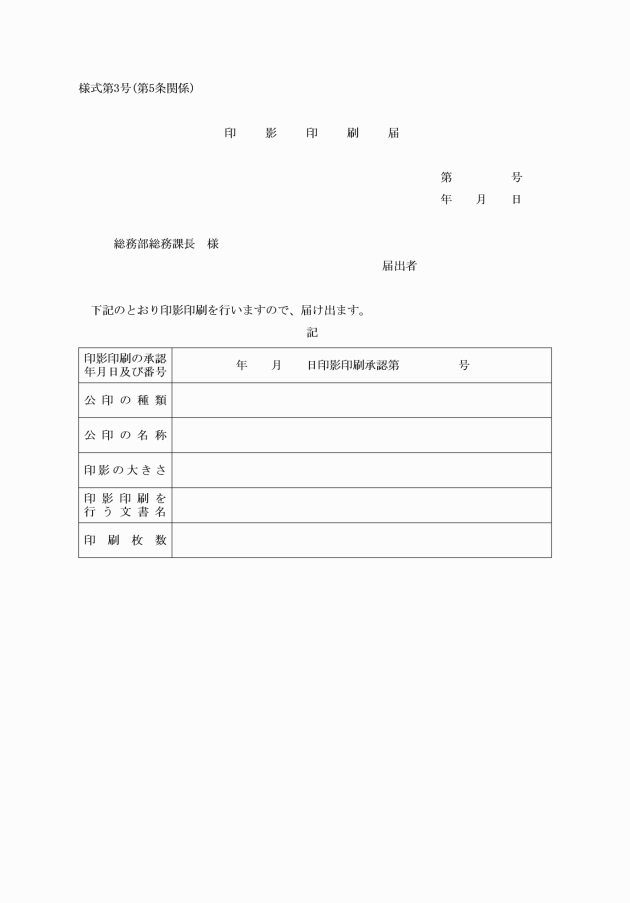 様式第3号(第5条関係)

印 影 印 刷 届

第 号
年 月 日

総務部総務課長 様

届出者

下記のとおり印影印刷を行いますので、届け出ます。

記

| 印影印刷の承認年月日及び番号 | 年 月 日印影印刷承認第 号 |
|---|---|
| 公印の種類 | |
| 公印の名称 | |
| 印影の大きさ | |
| 印影印刷を行う文書名 | |
| 印刷枚数 | |